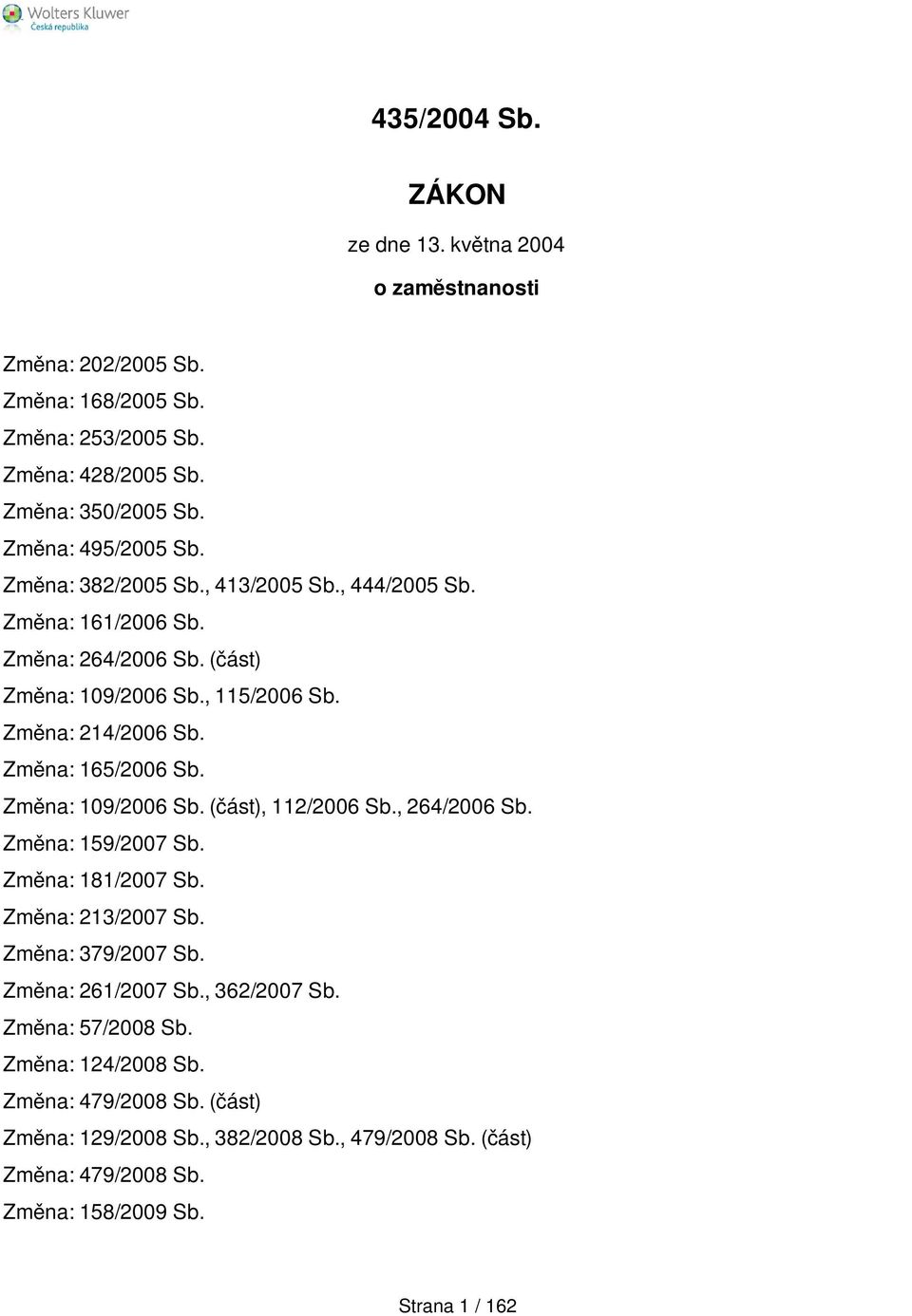 Wolters Kluwer
Česká republika

435/2004 Sb.

ZÁKON

ze dne 13. května 2004

o zaměstnanosti

Změna: 202/2005 Sb.
Změna: 168/2005 Sb.
Změna: 253/2005 Sb.
Změna: 428/2005 Sb.
Změna: 350/2005 Sb.
Změna: 495/2005 Sb.
Změna: 382/2005 Sb., 413/2005 Sb., 444/2005 Sb.
Změna: 161/2006 Sb.
Změna: 264/2006 Sb. (část)
Změna: 109/2006 Sb., 115/2006 Sb.
Změna: 214/2006 Sb.
Změna: 165/2006 Sb.
Změna: 109/2006 Sb. (část), 112/2006 Sb., 264/2006 Sb.
Změna: 159/2007 Sb.
Změna: 181/2007 Sb.
Změna: 213/2007 Sb.
Změna: 379/2007 Sb.
Změna: 261/2007 Sb., 362/2007 Sb.
Změna: 57/2008 Sb.
Změna: 124/2008 Sb.
Změna: 479/2008 Sb. (část)
Změna: 129/2008 Sb., 382/2008 Sb., 479/2008 Sb. (část)
Změna: 479/2008 Sb.
Změna: 158/2009 Sb.

Strana 1 / 162